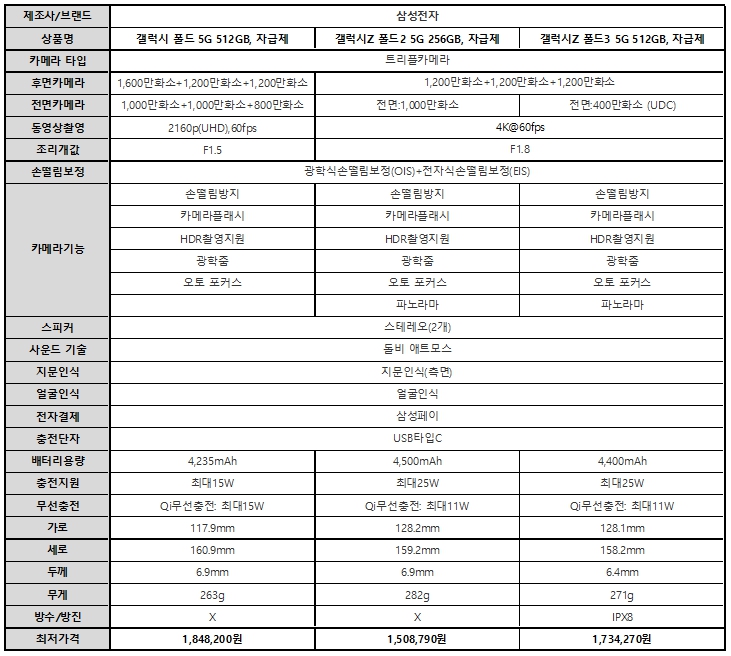 | 제조사/브랜드 | 삼성전자 | | |
|---|---|---|---|
| 상품명 | 갤럭시 폴드 5G 512GB, 자급제 | 갤럭시Z 폴드2 5G 256GB, 자급제 | 갤럭시Z 폴드3 5G 512GB, 자급제 |
| 카메라 타입 | 트리플카메라 | | |
| 후면카메라 | 1,600만화소+1,200만화소+1,200만화소 | 1,200만화소+1,200만화소+1,200만화소 | |
| 전면카메라 | 1,000만화소+1,000만화소+800만화소 | 전면:1,000만화소 | 전면:400만화소 (UDC) |
| 동영상촬영 | 2160p(UHD),60fps | 4K@60fps | |
| 조리개값 | F1.5 | F1.8 | |
| 손떨림보정 | 광학식손떨림보정(OIS)+전자식손떨림보정(EIS) | | |
| 카메라기능 | 손떨림방지 | 손떨림방지 | 손떨림방지 |
| | 카메라플래시 | 카메라플래시 | 카메라플래시 |
| | HDR촬영지원 | HDR촬영지원 | HDR촬영지원 |
| | 광학줌 | 광학줌 | 광학줌 |
| | 오토 포커스 | 오토 포커스 | 오토 포커스 |
| | | 파노라마 | 파노라마 |
| 스피커 | 스테레오(2개) | | |
| 사운드 기술 | 돌비 애트모스 | | |
| 지문인식 | 지문인식(측면) | | |
| 얼굴인식 | 얼굴인식 | | |
| 전자결제 | 삼성페이 | | |
| 충전단자 | USB타입C | | |
| 배터리용량 | 4,235mAh | 4,500mAh | 4,400mAh |
| 충전지원 | 최대15W | 최대25W | 최대25W |
| 무선충전 | Qi무선충전: 최대15W | Qi무선충전: 최대11W | Qi무선충전: 최대11W |
| 가로 | 117.9mm | 128.2mm | 128.1mm |
| 세로 | 160.9mm | 159.2mm | 158.2mm |
| 두께 | 6.9mm | 6.9mm | 6.4mm |
| 무게 | 263g | 282g | 271g |
| 방수/방진 | X | X | IPX8 |
| 최저가격 | 1,848,200원 | 1,508,790원 | 1,734,270원 |